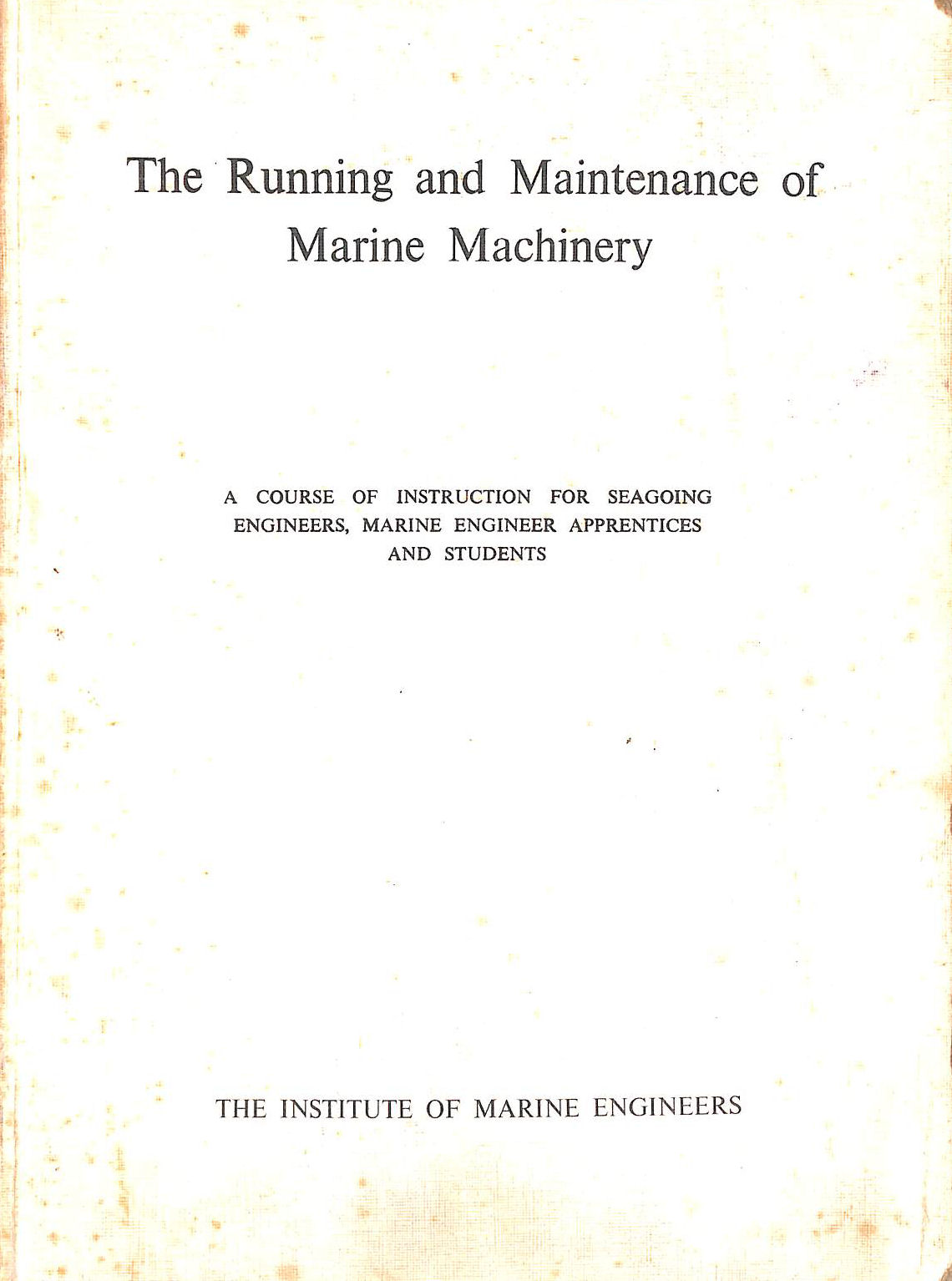 The Running and Maintenance of Marine Machinery

A COURSE OF INSTRUCTION FOR SEAGOING ENGINEERS, MARINE ENGINEER APPRENTICES AND STUDENTS

THE INSTITUTE OF MARINE ENGINEERS